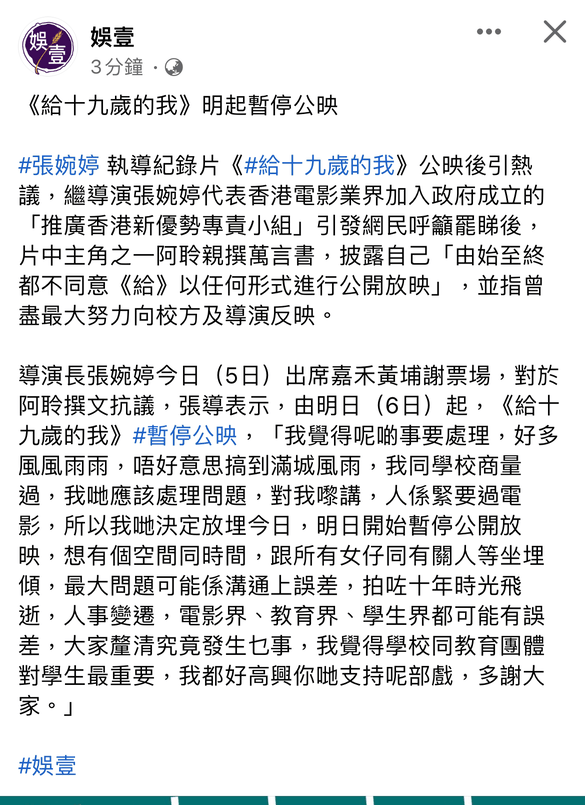 娛壹
娛壹
3分鐘 ·

《給十九歲的我》明起暫停公映

#張婉婷 執導紀錄片《#給十九歲的我》公映後引熱議，繼導演張婉婷代表香港電影業界加入政府成立的「推廣香港新優勢專責小組」引發網民呼籲罷睇後，片中主角之一阿聆親撰萬言書，披露自己「由始至終都不同意《給》以任何形式進行公開放映」，並指曾盡最大努力向校方及導演反映。

導演長張婉婷今日（5日）出席嘉禾黃埔謝票場，對於阿聆撰文抗議，張導表示，由明日（6日）起，《給十九歲的我》#暫停公映，「我覺得呢啲事要處理，好多風風雨雨，唔好意思搞到滿城風雨，我同學校商量過，我哋應該處理問題，對我嚟講，人係緊要過電影，所以我哋決定放埋今日，明日開始暫停公開放映，想有個空間同時間，跟所有女仔同有關人等坐埋傾，最大問題可能係溝通上誤差，拍咗十年時光飛逝，人事變遷，電影界、教育界、學生界都可能有誤差，大家釐清究竟發生乜事，我覺得學校同教育團體對學生最重要，我都好高興你哋支持呢部戲，多謝大家。」

#娛壹